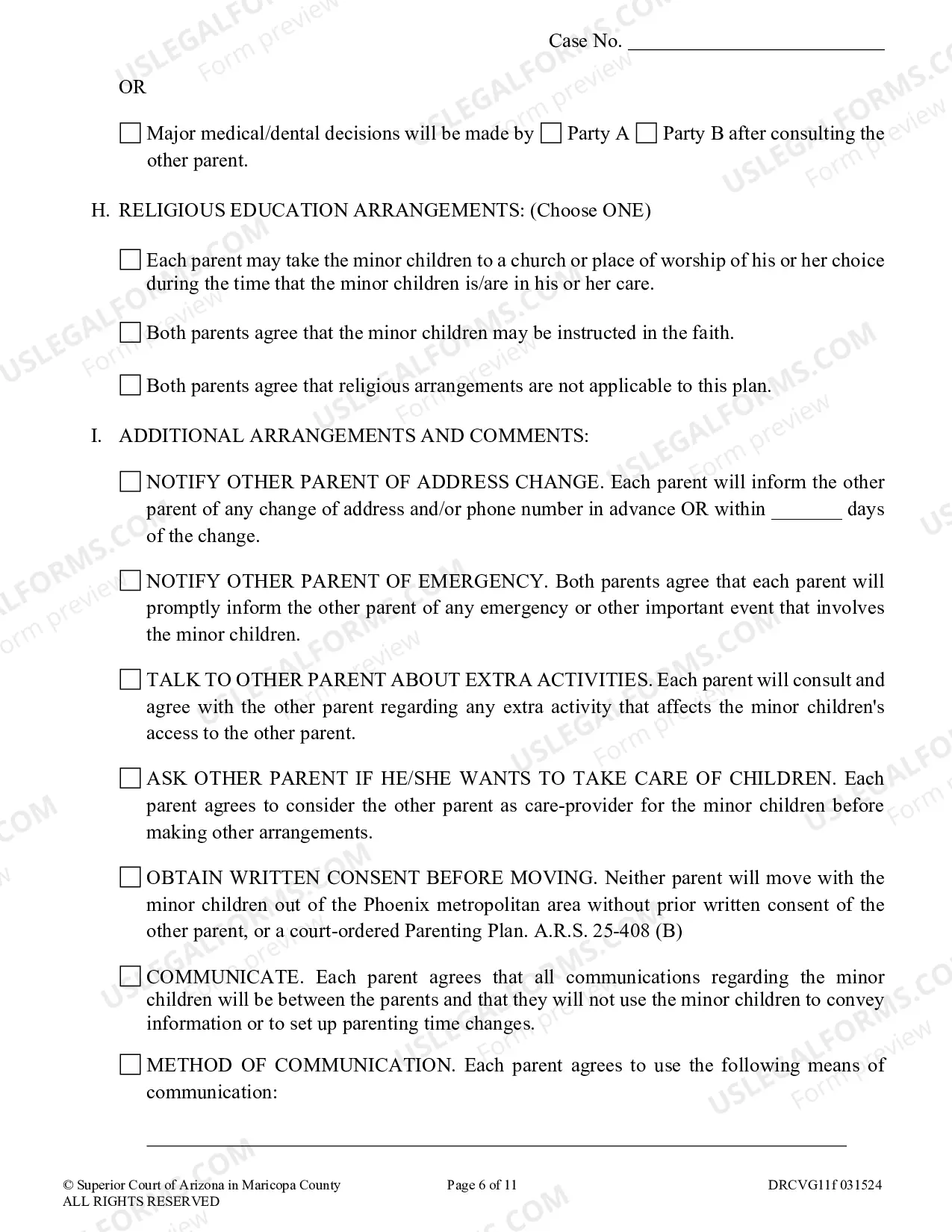 Case No. ____

OR

☐ Major medical/dental decisions will be made by ☐ Party A ☐ Party B after consulting the other parent.

H. RELIGIOUS EDUCATION ARRANGEMENTS: (Choose ONE)

☐ Each parent may take the minor children to a church or place of worship of his or her choice during the time that the minor children is/are in his or her care.

☐ Both parents agree that the minor children may be instructed in the faith.

☐ Both parents agree that religious arrangements are not applicable to this plan.

I. ADDITIONAL ARRANGEMENTS AND COMMENTS:

☐ NOTIFY OTHER PARENT OF ADDRESS CHANGE. Each parent will inform the other parent of any change of address and/or phone number in advance OR within ____ days of the change.

☐ NOTIFY OTHER PARENT OF EMERGENCY. Both parents agree that each parent will promptly inform the other parent of any emergency or other important event that involves the minor children.

☐ TALK TO OTHER PARENT ABOUT EXTRA ACTIVITIES. Each parent will consult and agree with the other parent regarding any extra activity that affects the minor children's access to the other parent.

☐ ASK OTHER PARENT IF HE/SHE WANTS TO TAKE CARE OF CHILDREN. Each parent agrees to consider the other parent as care-provider for the minor children before making other arrangements.

☐ OBTAIN WRITTEN CONSENT BEFORE MOVING. Neither parent will move with the minor children out of the Phoenix metropolitan area without prior written consent of the other parent, or a court-ordered Parenting Plan. A.R.S. 25-408 (B)

☐ COMMUNICATE. Each parent agrees that all communications regarding the minor children will be between the parents and that they will not use the minor children to convey information or to set up parenting time changes.

☐ METHOD OF COMMUNICATION. Each parent agrees to use the following means of communication:

____

© Superior Court of Arizona in Maricopa County
ALL RIGHTS RESERVED

Page 6 of 11

DRCVG11f 031524

USLEGALFORMS.COM Form preview